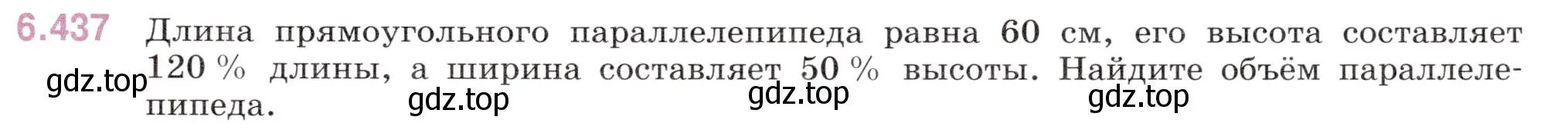 6.437 Длина прямоугольного параллелепипеда равна 60 см, его высота составляет 120 % длины, а ширина составляет 50 % высоты. Найдите объём параллелепипеда.

gdz.top gdz.top gdz.top gdz.top